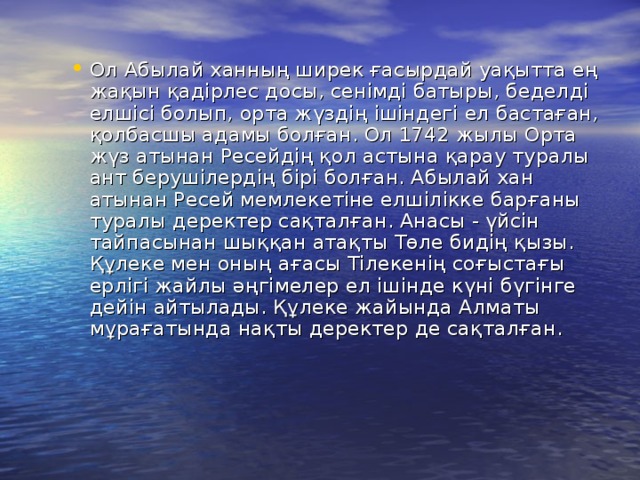 • Ол Абылай ханның ширек ғасырдай уақытта ең жақын қадірлес досы, сенімді батыры, беделді елшісі болып, орта жүздің ішіндегі ел бастаған, қолбасшы адамы болған. Ол 1742 жылы Орта жүз атынан Ресейдің қол астына қарау туралы ант берушілердің бірі болған. Абылай хан атынан Ресей мемлекетіне елшілікке барғаны туралы деректер сақталған. Анасы - үйсін тайпасынан шыққан атақты Төле бидің қызы. Құлеке мен оның ағасы Тілекенің соғыстағы ерлігі жайлы әңгімелер ел ішінде күні бүгінге дейін айтылады. Құлеке жайында Алматы мұрағатында нақты деректер де сақталған.